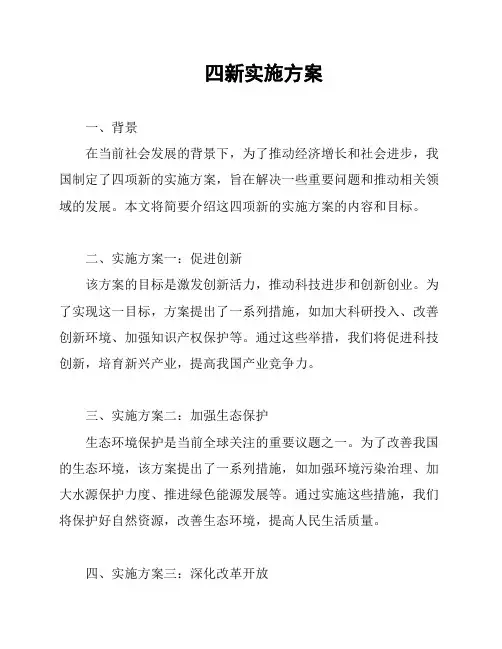 四新实施方案

一、背景

在当前社会发展的背景下，为了推动经济增长和社会进步，我国制定了四项新的实施方案，旨在解决一些重要问题和推动相关领域的发展。本文将简要介绍这四项新的实施方案的内容和目标。

二、实施方案一：促进创新

该方案的目标是激发创新活力，推动科技进步和创新创业。为了实现这一目标，方案提出了一系列措施，如加大科研投入、改善创新环境、加强知识产权保护等。通过这些举措，我们将促进科技创新，培育新兴产业，提高我国产业竞争力。

三、实施方案二：加强生态保护

生态环境保护是当前全球关注的重要议题之一。为了改善我国的生态环境，该方案提出了一系列措施，如加强环境污染治理、加大水源保护力度、推进绿色能源发展等。通过实施这些措施，我们将保护好自然资源，改善生态环境，提高人民生活质量。

四、实施方案三：深化改革开放